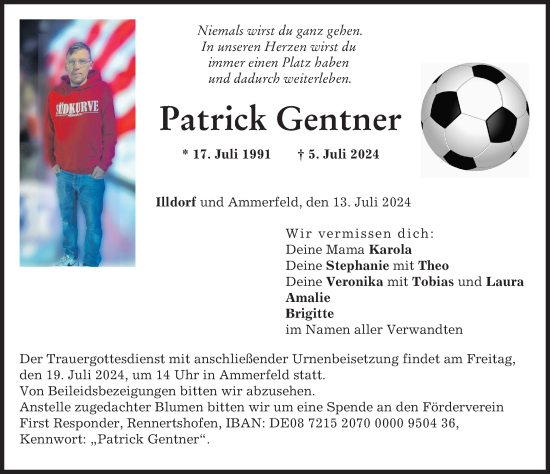 SÜDKURVE

Niemals wirst du ganz gehen.
In unseren Herzen wirst du
immer einen Platz haben
und dadurch weiterleben.

Patrick Gentner

* 17. Juli 1991 † 5. Juli 2024

Illdorf und Ammerfeld, den 13. Juli 2024

Wir vermissen dich:
Deine Mama Karola
Deine Stephanie mit Theo
Deine Veronika mit Tobias und Laura
Amalie
Brigitte
im Namen aller Verwandten

Der Trauergottesdienst mit anschließender Urnenbeisetzung findet am Freitag, den 19. Juli 2024, um 14 Uhr in Ammerfeld statt.
Von Beileidsbezeigungen bitten wir abzusehen.
Anstelle zugedachter Blumen bitten wir um eine Spende an den Förderverein First Responder, Rennertshofen, IBAN: DE08 7215 2070 0000 9504 36, Kennwort: „Patrick Gentner“.